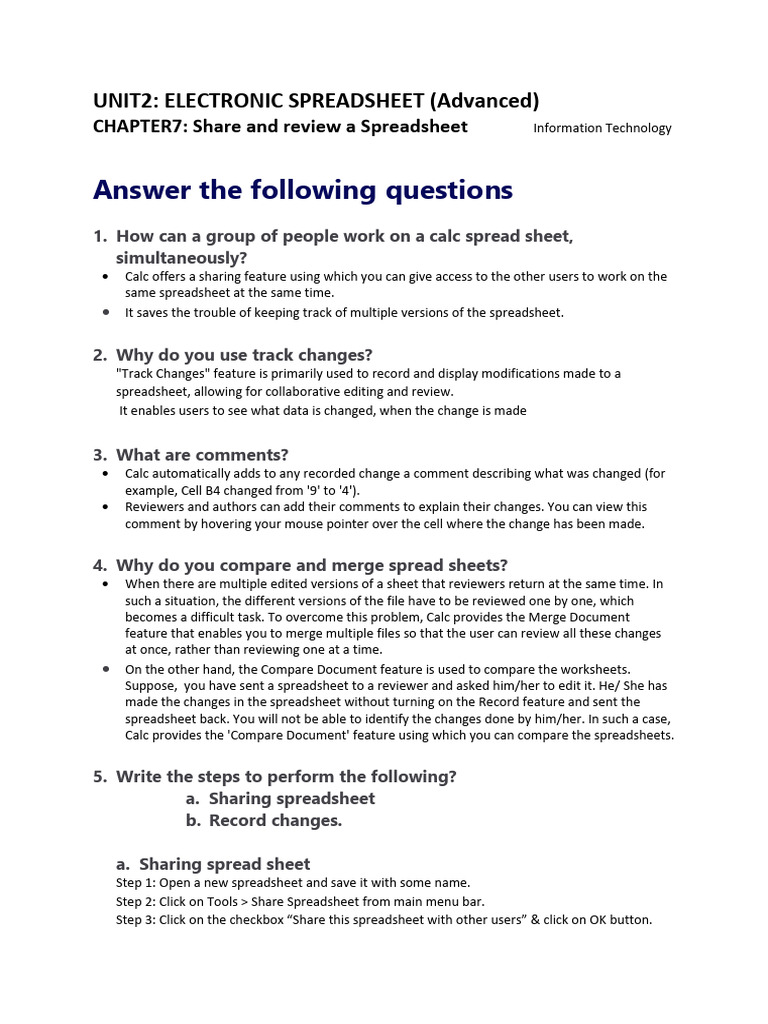 UNIT2: ELECTRONIC SPREADSHEET (Advanced)
CHAPTER7: Share and review a Spreadsheet Information Technology

Answer the following questions

1. How can a group of people work on a calc spread sheet, simultaneously?
• Calc offers a sharing feature using which you can give access to the other users to work on the same spreadsheet at the same time.
• It saves the trouble of keeping track of multiple versions of the spreadsheet.

2. Why do you use track changes?
"Track Changes" feature is primarily used to record and display modifications made to a spreadsheet, allowing for collaborative editing and review.
It enables users to see what data is changed, when the change is made

3. What are comments?
• Calc automatically adds to any recorded change a comment describing what was changed (for example, Cell B4 changed from '9' to '4').
• Reviewers and authors can add their comments to explain their changes. You can view this comment by hovering your mouse pointer over the cell where the change has been made.

4. Why do you compare and merge spread sheets?
• When there are multiple edited versions of a sheet that reviewers return at the same time. In such a situation, the different versions of the file have to be reviewed one by one, which becomes a difficult task. To overcome this problem, Calc provides the Merge Document feature that enables you to merge multiple files so that the user can review all these changes at once, rather than reviewing one at a time.
• On the other hand, the Compare Document feature is used to compare the worksheets. Suppose, you have sent a spreadsheet to a reviewer and asked him/her to edit it. He/ She has made the changes in the spreadsheet without turning on the Record feature and sent the spreadsheet back. You will not be able to identify the changes done by him/her. In such a case, Calc provides the 'Compare Document' feature using which you can compare the spreadsheets.

5. Write the steps to perform the following?
a. Sharing spreadsheet
b. Record changes.

a. Sharing spread sheet
Step 1: Open a new spreadsheet and save it with some name.
Step 2: Click on Tools > Share Spreadsheet from main menu bar.
Step 3: Click on the checkbox “Share this spreadsheet with other users” & click on OK button.